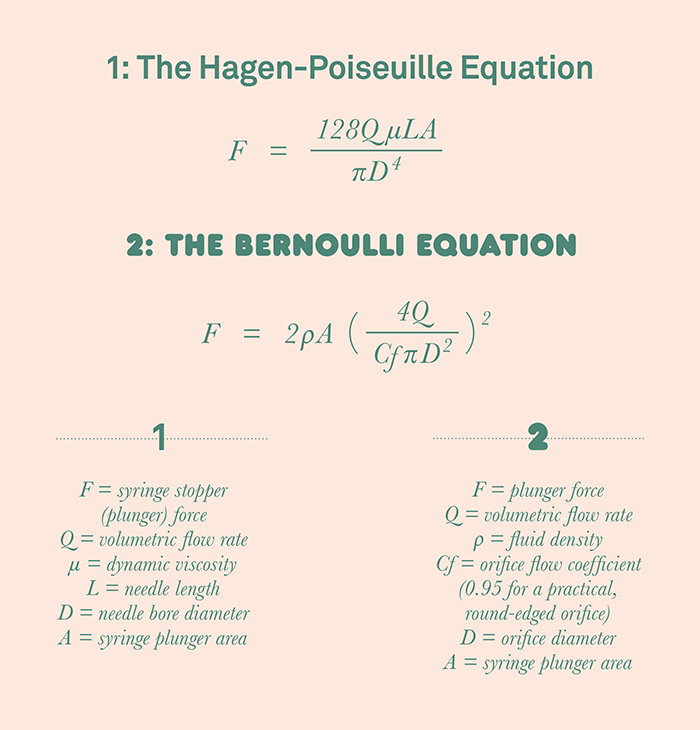 1: The Hagen-Poiseuille Equation

$F = \frac{128Q\mu LA}{\pi D^4}$

2: THE BERNOULLI EQUATION

$F = 2\rho A \left( \frac{4Q}{Cf\pi D^2} \right)^2$

1

F = syringe stopper (plunger) force
Q = volumetric flow rate
μ = dynamic viscosity
L = needle length
D = needle bore diameter
A = syringe plunger area

2

F = plunger force
Q = volumetric flow rate
ρ = fluid density
Cf = orifice flow coefficient (0.95 for a practical, round-edged orifice)
D = orifice diameter
A = syringe plunger area